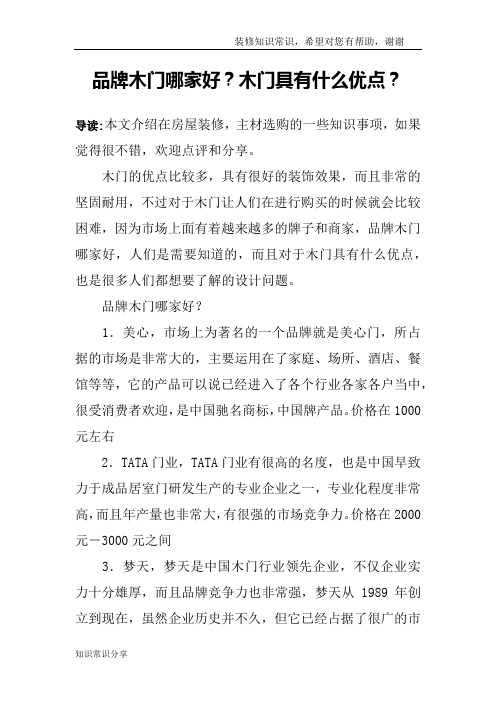 装修知识常识，希望对您有帮助，谢谢

品牌木门哪家好？木门具有什么优点？

导读:本文介绍在房屋装修，主材选购的一些知识事项，如果觉得很不错，欢迎点评和分享。

木门的优点比较多，具有很好的装饰效果，而且非常的坚固耐用，不过对于木门让人们在进行购买的时候就会比较困难，因为市场上面有着越来越多的牌子和商家，品牌木门哪家好，人们是需要知道的，而且对于木门具有什么优点，也是很多人们都想要了解的设计问题。

品牌木门哪家好？

1．美心，市场上为著名的一个品牌就是美心门，所占据的市场是非常大的，主要运用在了家庭、场所、酒店、餐馆等等，它的产品可以说已经进入了各个行业各家各户当中，很受消费者欢迎，是中国驰名商标，中国牌产品。价格在1000元左右

2．TATA门业，TATA门业有很高的名度，也是中国早致力于成品居室门研发生产的专业企业之一，专业化程度非常高，而且年产量也非常大，有很强的市场竞争力。价格在2000元－3000元之间

3．梦天，梦天是中国木门行业领先企业，不仅企业实力十分雄厚，而且品牌竞争力也非常强，梦天从 1989 年创立到现在，虽然企业历史并不久，但它已经占据了很广的市

知识常识分享